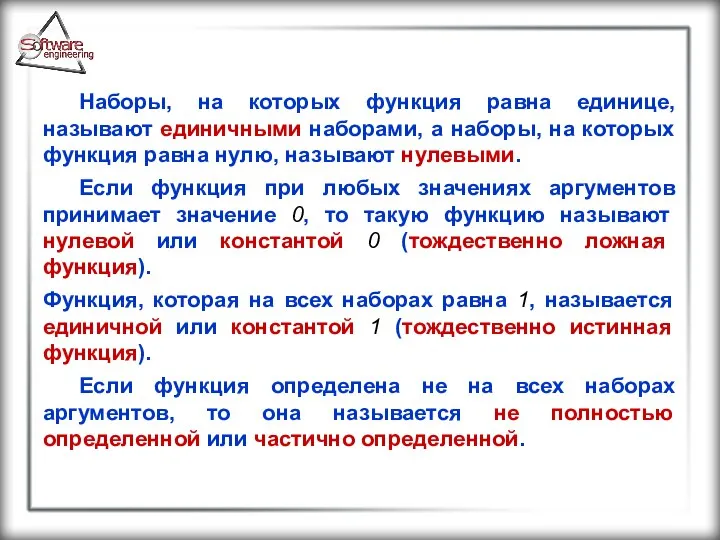 Software engineering

Наборы, на которых функция равна единице, называют единичными наборами, а наборы, на которых функция равна нулю, называют нулевыми.

Если функция при любых значениях аргументов принимает значение 0, то такую функцию называют нулевой или константой 0 (тождественно ложная функция).

Функция, которая на всех наборах равна 1, называется единичной или константой 1 (тождественно истинная функция).

Если функция определена не на всех наборах аргументов, то она называется не полностью определенной или частично определенной.